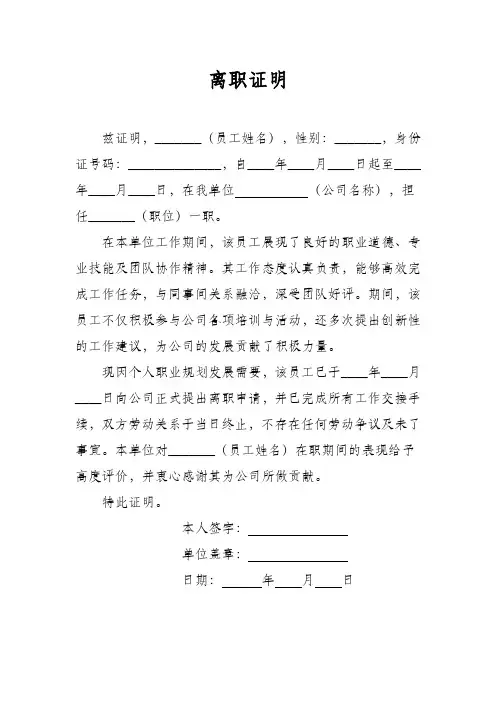 离职证明

兹证明，________（员工姓名），性别：________，身份证号码：________________，自____年____月____日起至____年____月____日，在我单位____________（公司名称），担任________（职位）一职。

在本单位工作期间，该员工展现了良好的职业道德、专业技能及团队协作精神。其工作态度认真负责，能够高效完成工作任务，与同事间关系融洽，深受团队好评。期间，该员工不仅积极参与公司各项培训与活动，还多次提出创新性的工作建议，为公司的发展贡献了积极力量。

现因个人职业规划发展需要，该员工已于____年____月____日向公司正式提出离职申请，并已完成所有工作交接手续，双方劳动关系于当日终止，不存在任何劳动争议及未了事宜。本单位对________（员工姓名）在职期间的表现给予高度评价，并衷心感谢其为公司所做贡献。

特此证明。

本人签字：________________

单位盖章：________________

日期：______年____月____日